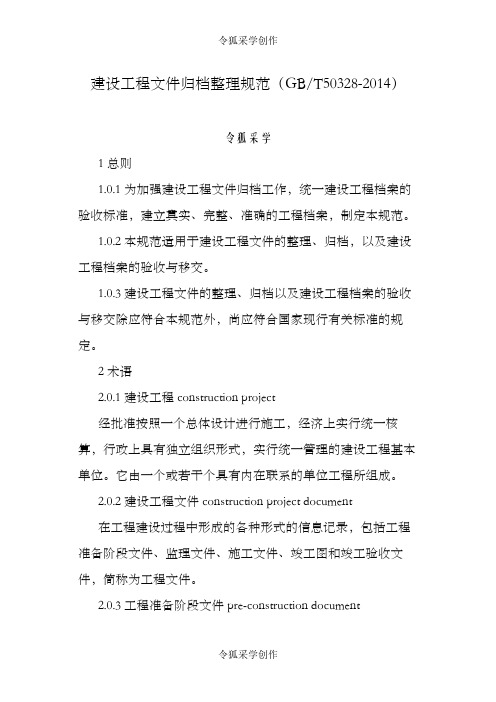 令狐采学创作

建设工程文件归档整理规范（GB/T50328-2014）

令狐采学

1 总则

1.0.1 为加强建设工程文件归档工作，统一建设工程档案的验收标准，建立真实、完整、准确的工程档案，制定本规范。

1.0.2 本规范适用于建设工程文件的整理、归档，以及建设工程档案的验收与移交。

1.0.3 建设工程文件的整理、归档以及建设工程档案的验收与移交除应符合本规范外，尚应符合国家现行有关标准的规定。

2 术语

2.0.1 建设工程 construction project

经批准按照一个总体设计进行施工，经济上实行统一核算，行政上具有独立组织形式，实行统一管理的建设工程基本单位。它由一个或若干个具有内在联系的单位工程所组成。

2.0.2 建设工程文件 construction project document

在工程建设过程中形成的各种形式的信息记录，包括工程准备阶段文件、监理文件、施工文件、竣工图和竣工验收文件，简称为工程文件。

2.0.3 工程准备阶段文件 pre-construction document

令狐采学创作